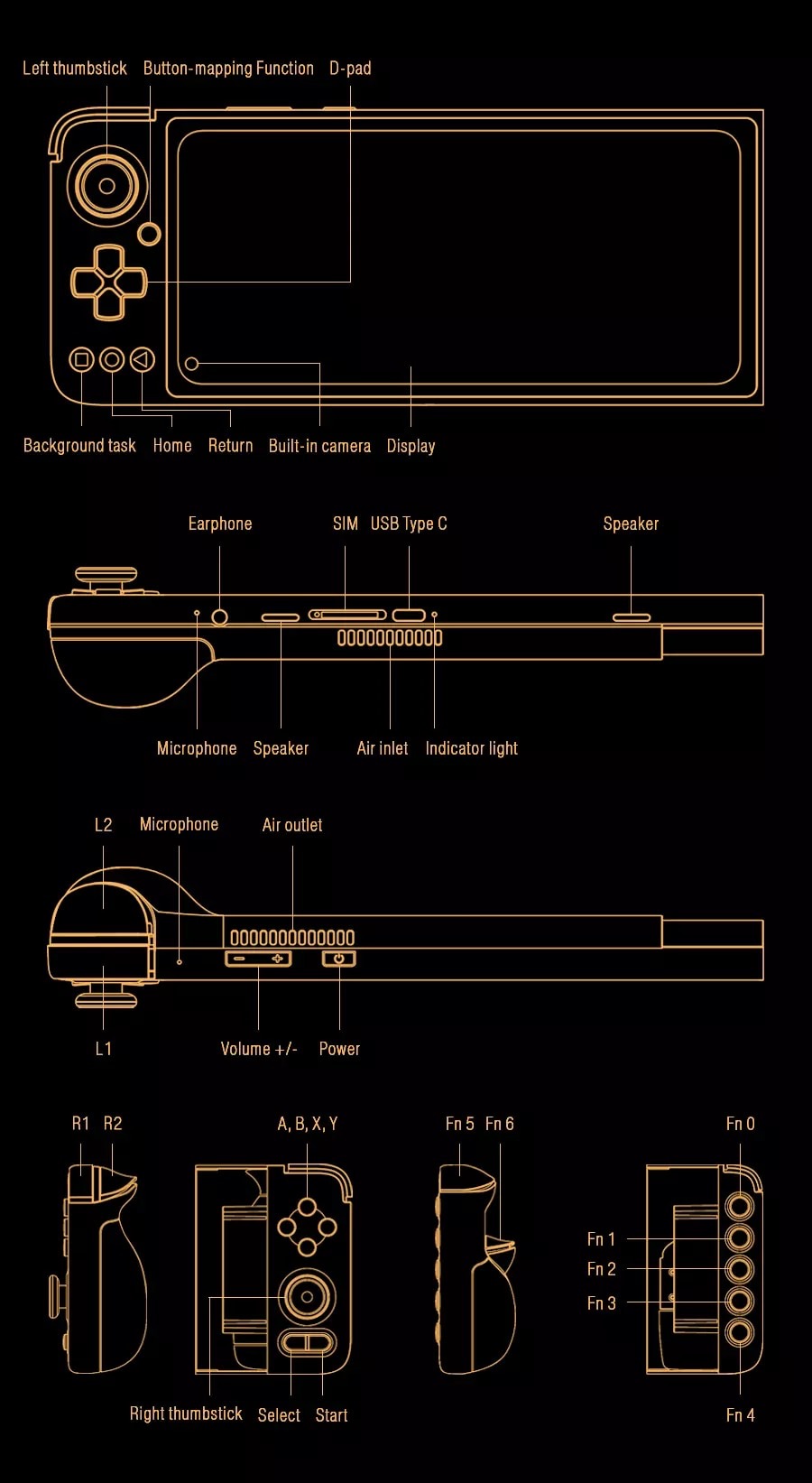 Left thumbstick Button-mapping Function D-pad

Background task Home Return Built-in camera Display

Earphone SIM USB Type C Speaker

Microphone Speaker Air inlet Indicator light

L2 Microphone Air outlet

L1 Volume +/- Power

R1 R2 A, B, X, Y Fn 5 Fn 6 Fn 0

Fn 1
Fn 2
Fn 3

Right thumbstick Select Start Fn 4